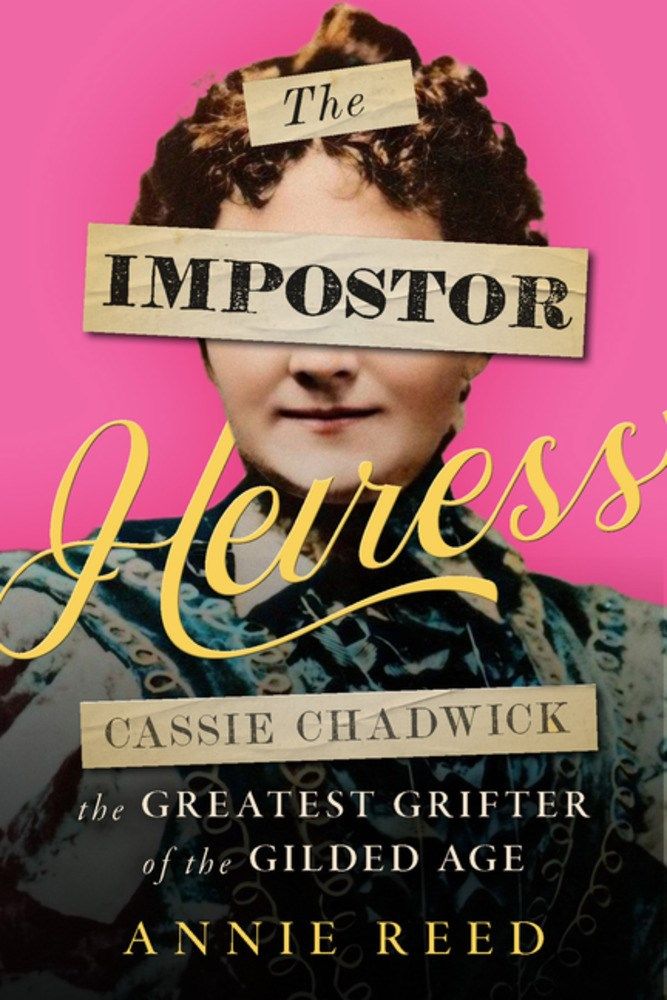 The
IMPOSTOR
Heiress

CASSIE CHADWICK
the GREATEST GRIFTER of the GILDED AGE

ANNIE REED